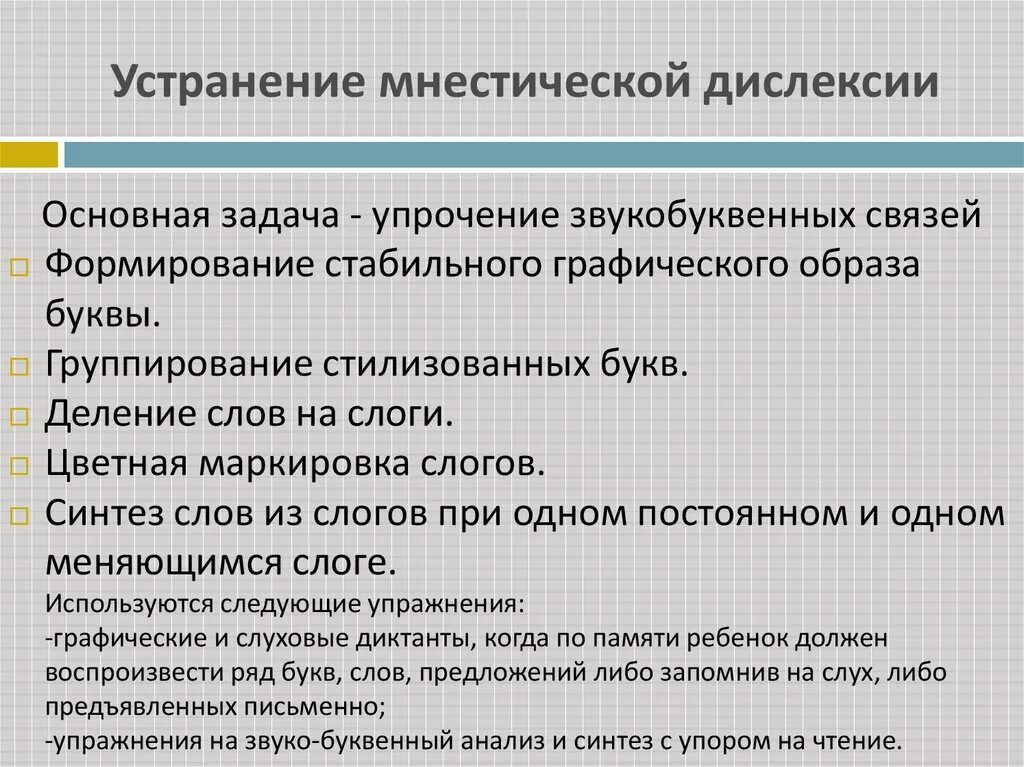 Устранение мнестической дислексии

Основная задача - упрочение звукобуквенных связей

Формирование стабильного графического образа буквы.

Группирование стилизованных букв.

Деление слов на слоги.

Цветная маркировка слогов.

Синтез слов из слогов при одном постоянном и одном меняющимся слоге.

Используются следующие упражнения:
-графические и слуховые диктанты, когда по памяти ребенок должен воспроизвести ряд букв, слов, предложений либо запомнив на слух, либо предъявленных письменно;
-упражнения на звуко-буквенный анализ и синтез с упором на чтение.